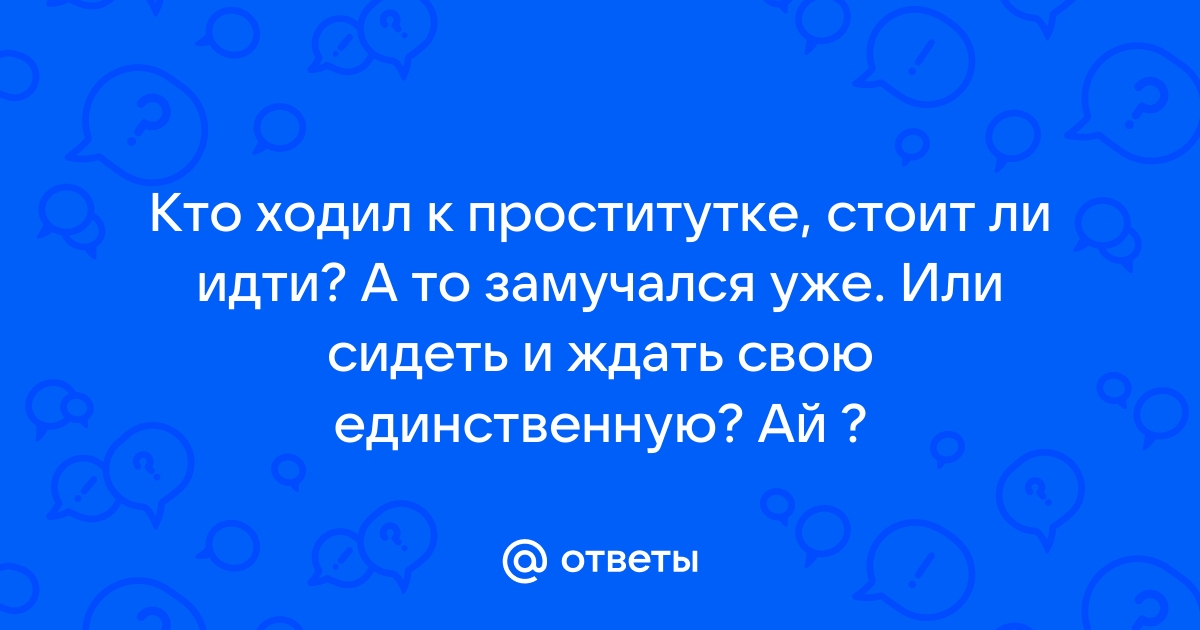 Кто ходил к проститутке, стоит ли идти? А то замучался уже. Или сидеть и ждать свою единственную? Ай ?

@ ответы